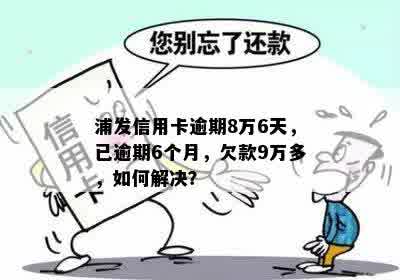 您别忘了还款

信用卡

浦发信用卡逾期8万6天，已逾期6个月，欠款9万多，如何解决?